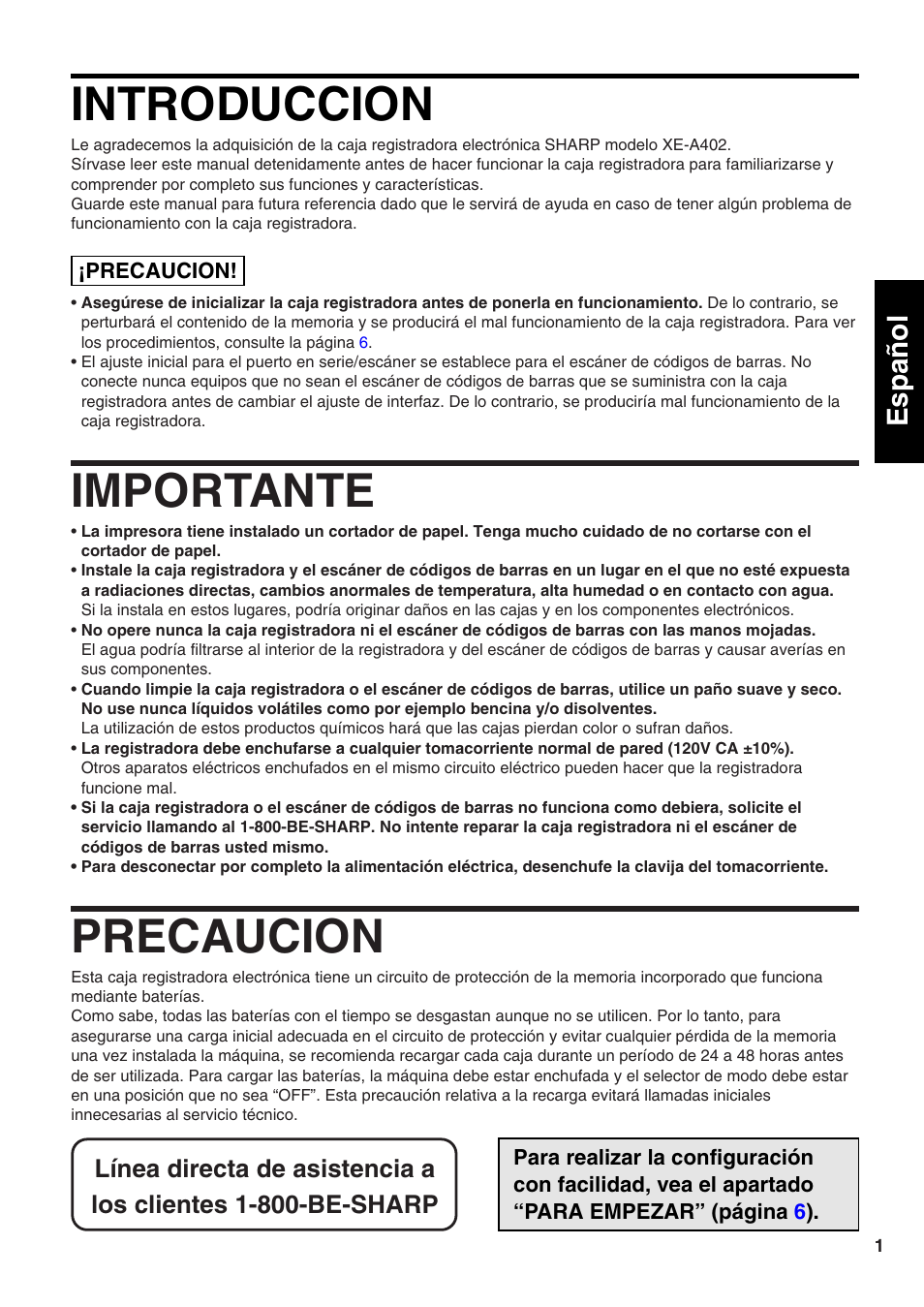 INTRODUCCION

Le agradecemos la adquisición de la caja registradora electrónica SHARP modelo XE-A402.
Sírvase leer este manual detenidamente antes de hacer funcionar la caja registradora para familiarizarse y comprender por completo sus funciones y características.
Guarde este manual para futura referencia dado que le servirá de ayuda en caso de tener algún problema de funcionamiento con la caja registradora.

¡PRECAUCION!

• Asegúrese de inicializar la caja registradora antes de ponerla en funcionamiento. De lo contrario, se perturbará el contenido de la memoria y se producirá el mal funcionamiento de la caja registradora. Para ver los procedimientos, consulte la página 6.
• El ajuste inicial para el puerto en serie/escáner se establece para el escáner de códigos de barras. No conecte nunca equipos que no sean el escáner de códigos de barras que se suministra con la caja registradora antes de cambiar el ajuste de interfaz. De lo contrario, se produciría mal funcionamiento de la caja registradora.

Español

IMPORTANTE

• La impresora tiene instalado un cortador de papel. Tenga mucho cuidado de no cortarse con el cortador de papel.
• Instale la caja registradora y el escáner de códigos de barras en un lugar en el que no esté expuesta a radiaciones directas, cambios anormales de temperatura, alta humedad o en contacto con agua. Si la instala en estos lugares, podría originar daños en las cajas y en los componentes electrónicos.
• No opere nunca la caja registradora ni el escáner de códigos de barras con las manos mojadas. El agua podría filtrarse al interior de la registradora y del escáner de códigos de barras y causar averías en sus componentes.
• Cuando limpie la caja registradora o el escáner de códigos de barras, utilice un paño suave y seco. No use nunca líquidos volátiles como por ejemplo bencina y/o disolventes. La utilización de estos productos químicos hará que las cajas pierdan color o sufran daños.
• La registradora debe enchufarse a cualquier tomacorriente normal de pared (120V CA ±10%). Otros aparatos eléctricos enchufados en el mismo circuito eléctrico pueden hacer que la registradora funcione mal.
• Si la caja registradora o el escáner de códigos de barras no funciona como debiera, solicite el servicio llamando al 1-800-BE-SHARP. No intente reparar la caja registradora ni el escáner de códigos de barras usted mismo.
• Para desconectar por completo la alimentación eléctrica, desenchufe la clavija del tomacorriente.

PRECAUCION

Esta caja registradora electrónica tiene un circuito de protección de la memoria incorporado que funciona mediante baterías.
Como sabe, todas las baterías con el tiempo se desgastan aunque no se utilicen. Por lo tanto, para asegurarse una carga inicial adecuada en el circuito de protección y evitar cualquier pérdida de la memoria una vez instalada la máquina, se recomienda recargar cada caja durante un período de 24 a 48 horas antes de ser utilizada. Para cargar las baterías, la máquina debe estar enchufada y el selector de modo debe estar en una posición que no sea “OFF”. Esta precaución relativa a la recarga evitará llamadas iniciales innecesarias al servicio técnico.

Línea directa de asistencia a los clientes 1-800-BE-SHARP

Para realizar la configuración con facilidad, vea el apartado “PARA EMPEZAR” (página 6).

1